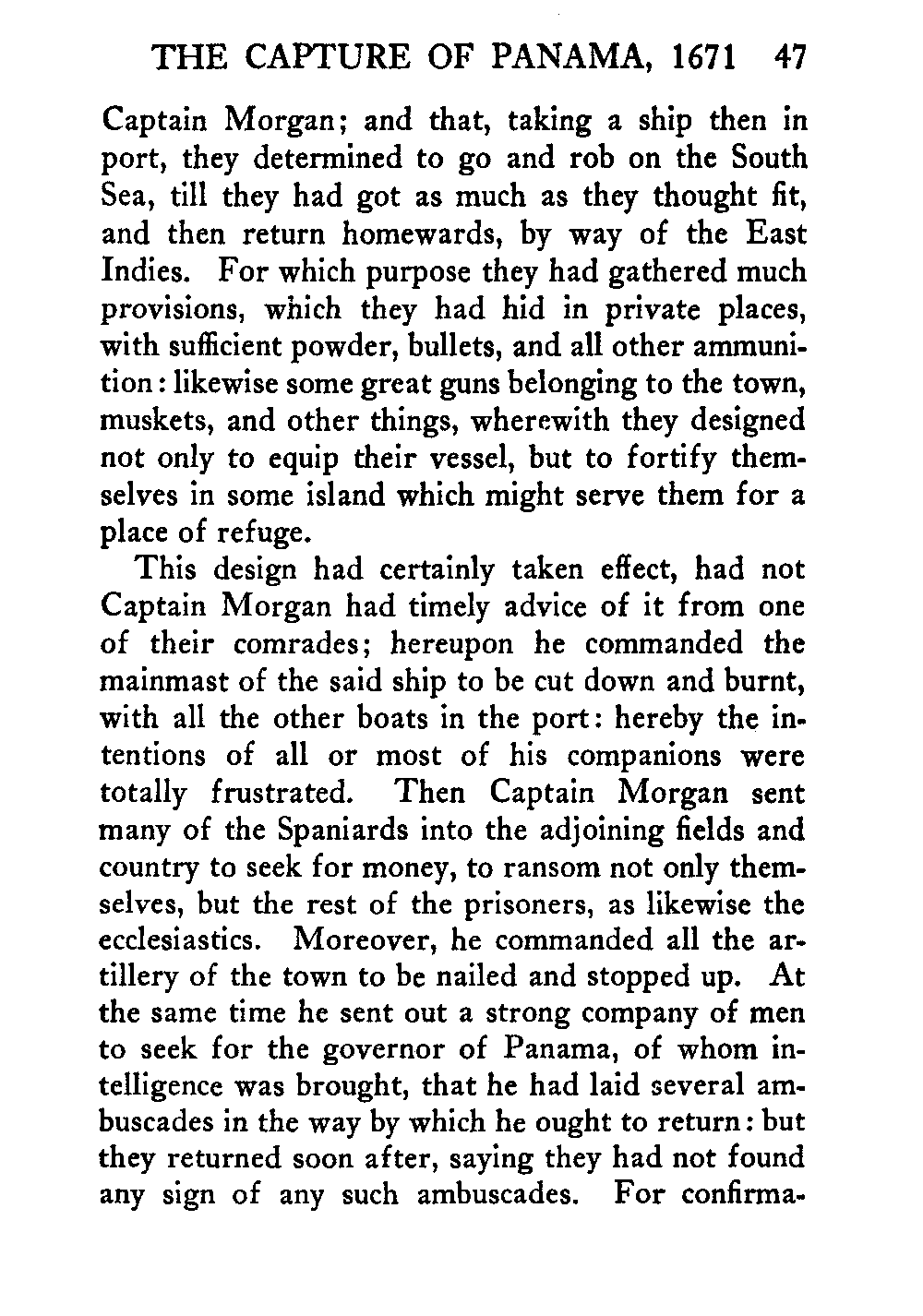 THE CAPTURE OF PANAMA, 1671 47

Captain Morgan; and that, taking a ship then in port, they determined to go and rob on the South Sea, till they had got as much as they thought fit, and then return homewards, by way of the East Indies. For which purpose they had gathered much provisions, which they had hid in private places, with sufficient powder, bullets, and all other ammunition: likewise some great guns belonging to the town, muskets, and other things, wherewith they designed not only to equip their vessel, but to fortify themselves in some island which might serve them for a place of refuge.

This design had certainly taken effect, had not Captain Morgan had timely advice of it from one of their comrades; hereupon he commanded the mainmast of the said ship to be cut down and burnt, with all the other boats in the port: hereby the intentions of all or most of his companions were totally frustrated. Then Captain Morgan sent many of the Spaniards into the adjoining fields and country to seek for money, to ransom not only themselves, but the rest of the prisoners, as likewise the ecclesiastics. Moreover, he commanded all the artillery of the town to be nailed and stopped up. At the same time he sent out a strong company of men to seek for the governor of Panama, of whom intelligence was brought, that he had laid several ambuscades in the way by which he ought to return: but they returned soon after, saying they had not found any sign of any such ambuscades. For confirma-